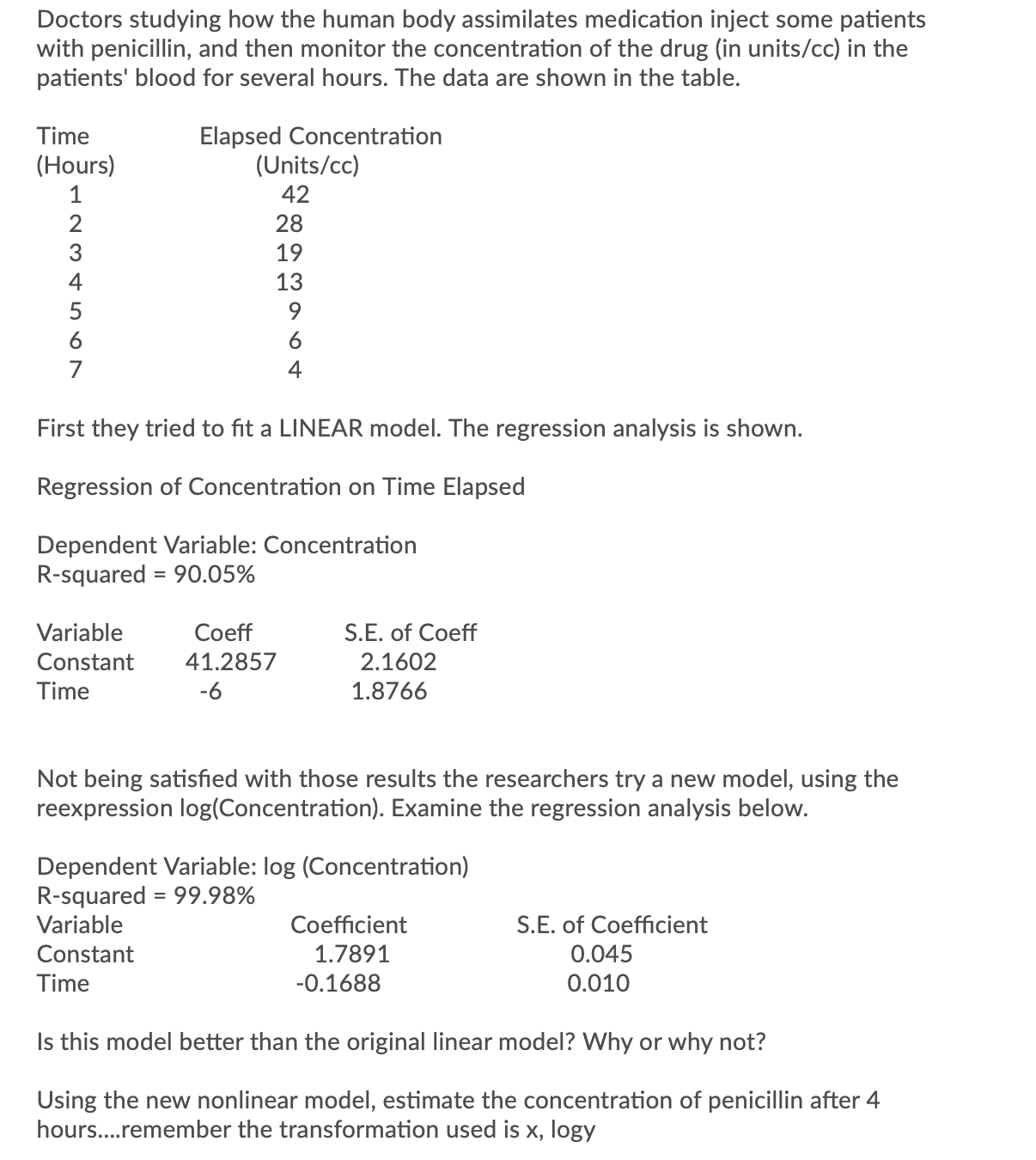 Doctors studying how the human body assimilates medication inject some patients with penicillin, and then monitor the concentration of the drug (in units/cc) in the patients' blood for several hours. The data are shown in the table.

| Time (Hours) | Elapsed Concentration (Units/cc) |
|---|---|
| 1 | 42 |
| 2 | 28 |
| 3 | 19 |
| 4 | 13 |
| 5 | 9 |
| 6 | 6 |
| 7 | 4 |

First they tried to fit a LINEAR model. The regression analysis is shown.

Regression of Concentration on Time Elapsed

Dependent Variable: Concentration
R-squared = 90.05%

| Variable | Coeff | S.E. of Coeff |
|---|---|---|
| Constant | 41.2857 | 2.1602 |
| Time | -6 | 1.8766 |

Not being satisfied with those results the researchers try a new model, using the reexpression log(Concentration). Examine the regression analysis below.

Dependent Variable: log (Concentration)
R-squared = 99.98%

| Variable | Coefficient | S.E. of Coefficient |
|---|---|---|
| Constant | 1.7891 | 0.045 |
| Time | -0.1688 | 0.010 |

Is this model better than the original linear model? Why or why not?

Using the new nonlinear model, estimate the concentration of penicillin after 4 hours....remember the transformation used is x, logy